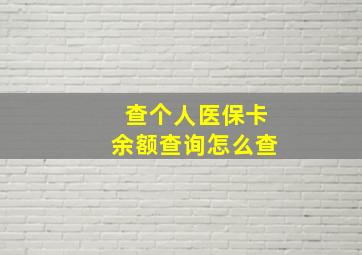 查个人医保卡
余额查询怎么查